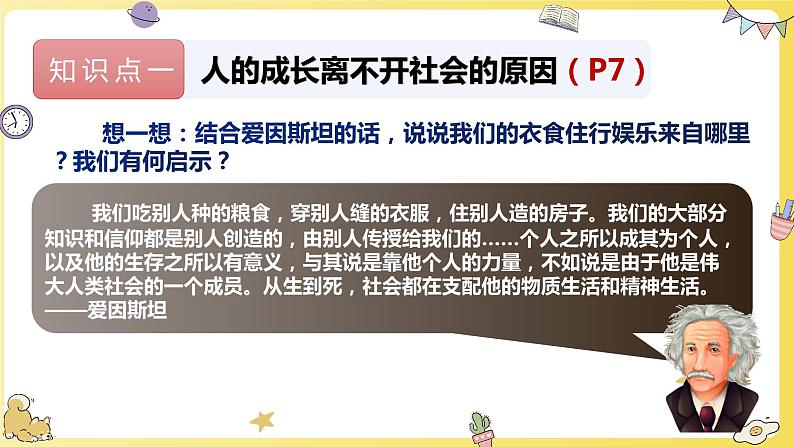 知识点一　人的成长离不开社会的原因（P7）

想一想：结合爱因斯坦的话，说说我们的衣食住行娱乐来自哪里？我们有何启示？

我们吃别人种的粮食，穿别人缝的衣服，住别人造的房子。我们的大部分知识和信仰都是别人创造的，由别人传授给我们的……个人之所以成其为个人，以及他的生存之所以有意义，与其说是靠他个人的力量，不如说是由于他是伟大人类社会的一个成员。从生到死，社会都在支配他的物质生活和精神生活。
——爱因斯坦